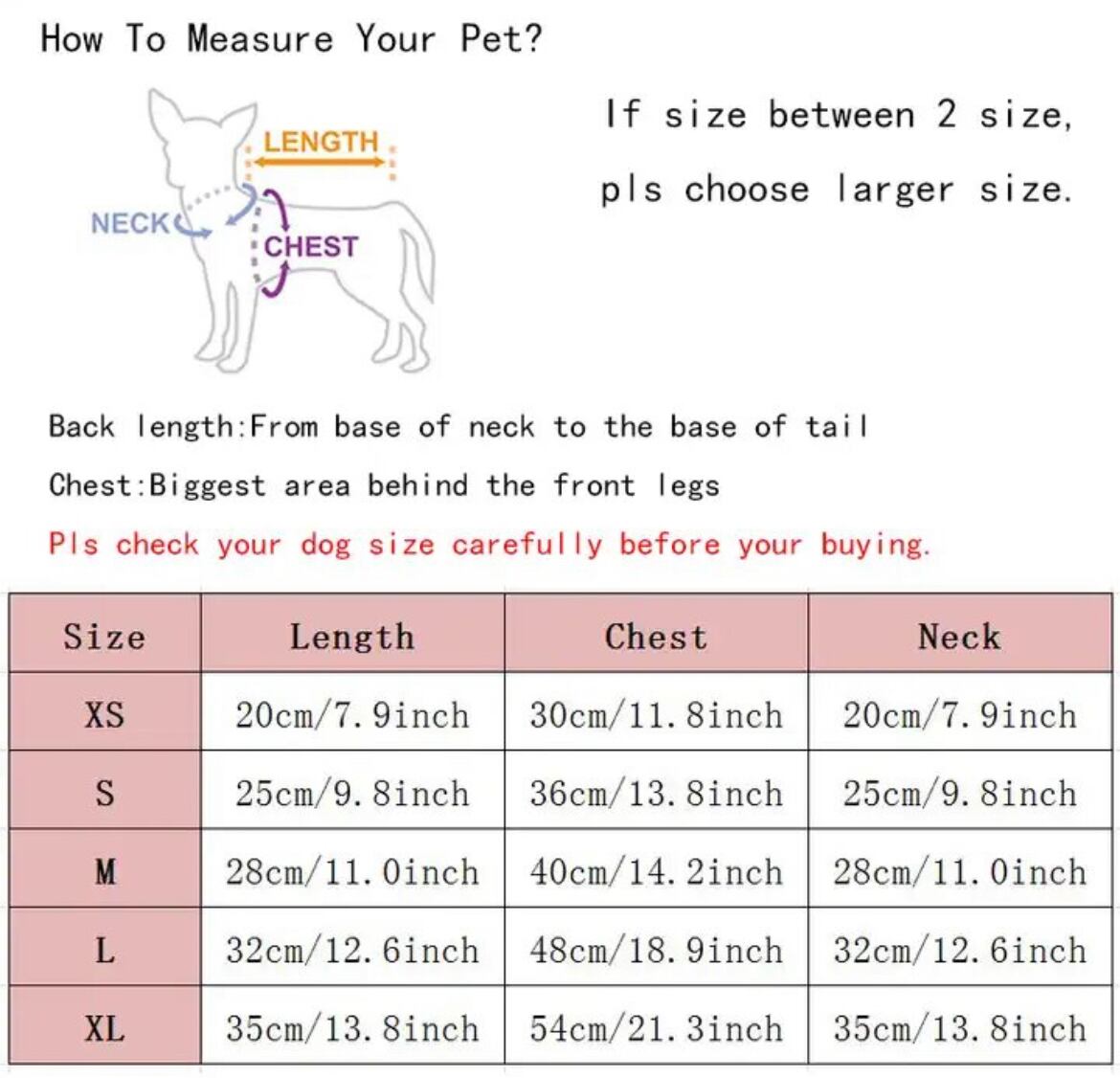 How To Measure Your Pet?

LENGTH
NECK
CHEST

If size between 2 size, pls choose larger size.

Back length:From base of neck to the base of tail

Chest:Biggest area behind the front legs

Pls check your dog size carefully before your buying.

| Size | Length | Chest | Neck |
|---|---|---|---|
| XS | 20cm/7.9inch | 30cm/11.8inch | 20cm/7.9inch |
| S | 25cm/9.8inch | 36cm/13.8inch | 25cm/9.8inch |
| M | 28cm/11.0inch | 40cm/14.2inch | 28cm/11.0inch |
| L | 32cm/12.6inch | 48cm/18.9inch | 32cm/12.6inch |
| XL | 35cm/13.8inch | 54cm/21.3inch | 35cm/13.8inch |